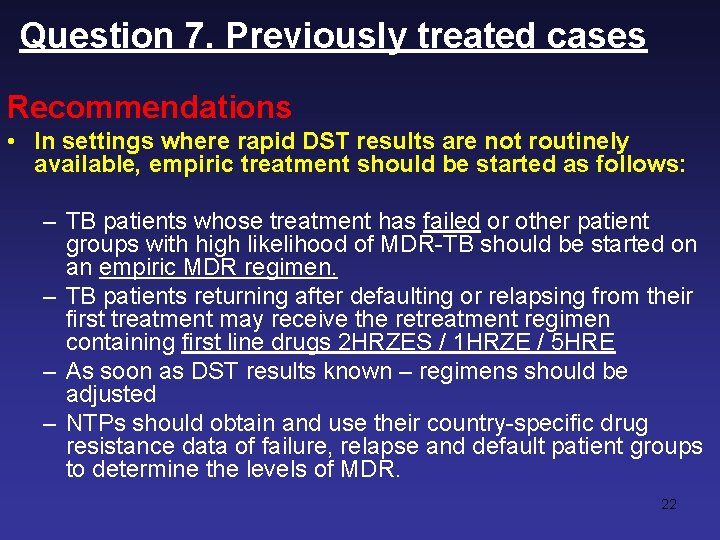 Question 7. Previously treated cases

Recommendations

• In settings where rapid DST results are not routinely available, empiric treatment should be started as follows:

– TB patients whose treatment has failed or other patient groups with high likelihood of MDR-TB should be started on an empiric MDR regimen.
– TB patients returning after defaulting or relapsing from their first treatment may receive the retreatment regimen containing first line drugs 2HRZES / 1HRZE / 5HRE
– As soon as DST results known – regimens should be adjusted
– NTPs should obtain and use their country-specific drug resistance data of failure, relapse and default patient groups to determine the levels of MDR.

22